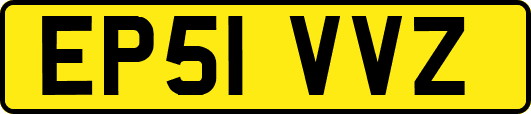 EP51 VVZ